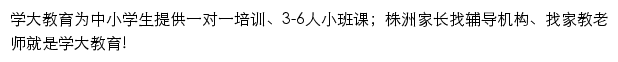 学大教育为中小学生提供一对一培训、3-6人小班课；株洲家长找辅导机构、找家教老师就是学大教育!